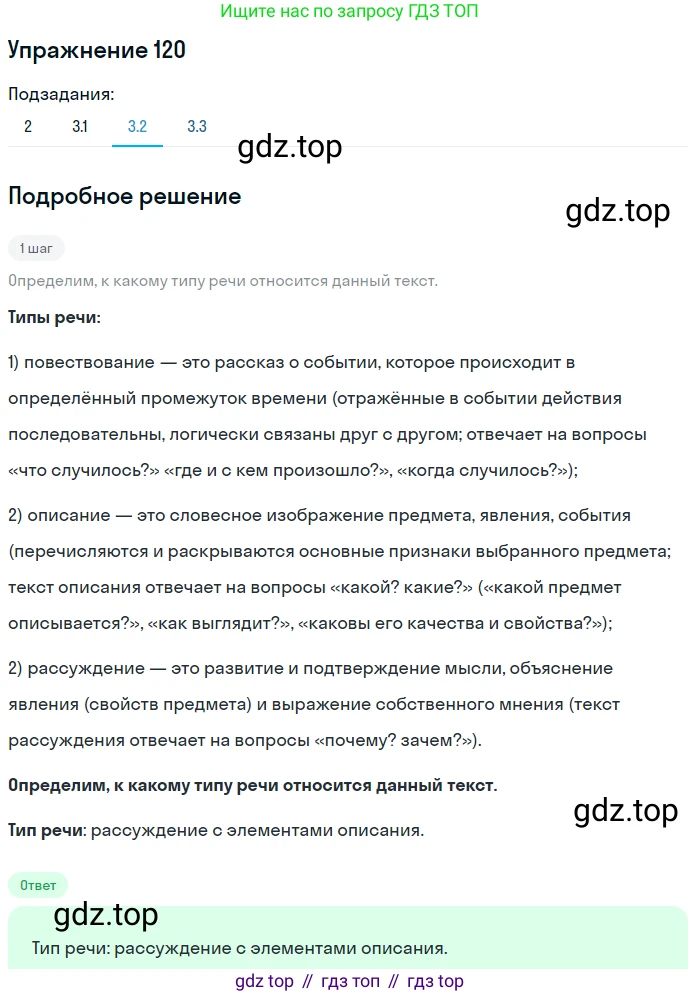 Ищите нас по запросу ГДЗ ТОП

Упражнение 120

Подзадания:
2 3.1 3.2 3.3

gdz.top

Подробное решение

gdz.top

1 шаг

Определим, к какому типу речи относится данный текст.

Типы речи:

1) повествование — это рассказ о событии, которое происходит в определённый промежуток времени (отражённые в событии действия последовательны, логически связаны друг с другом; отвечает на вопросы «что случилось?» «где и с кем произошло?», «когда случилось?»);

2) описание — это словесное изображение предмета, явления, события (перечисляются и раскрываются основные признаки выбранного предмета; текст описания отвечает на вопросы «какой? какие?» («какой предмет описывается?», «как выглядит?», «каковы его качества и свойства?»);

2) рассуждение — это развитие и подтверждение мысли, объяснение явления (свойств предмета) и выражение собственного мнения (текст рассуждения отвечает на вопросы «почему? зачем?»).

Определим, к какому типу речи относится данный текст.

gdz.top

Тип речи: рассуждение с элементами описания.

Ответ

gdz.top

Тип речи: рассуждение с элементами описания.

gdz top // гдз топ // гдз top